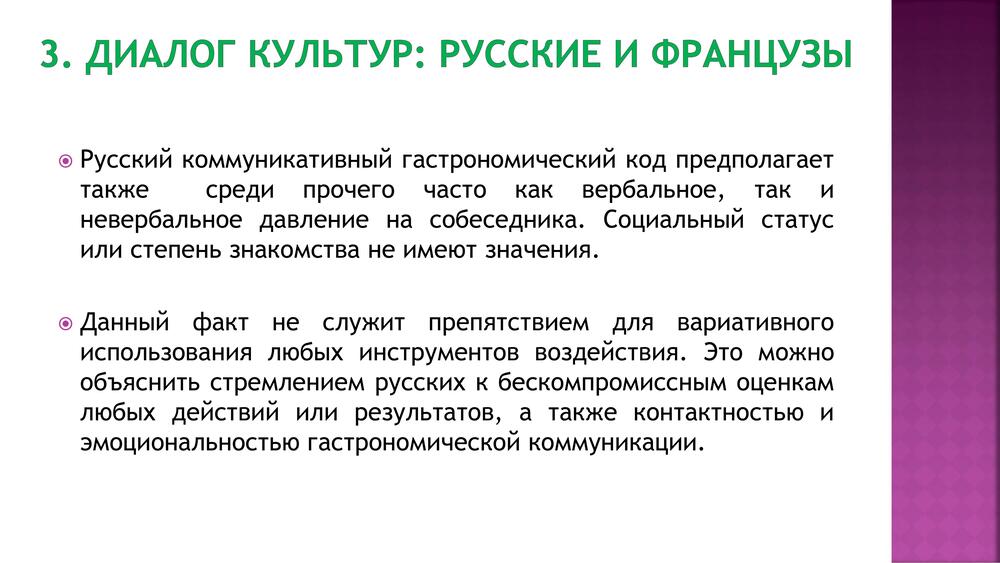 3. ДИАЛОГ КУЛЬТУР: РУССКИЕ И ФРАНЦУЗЫ

Русский коммуникативный гастрономический код предполагает также среди прочего часто как вербальное, так и невербальное давление на собеседника. Социальный статус или степень знакомства не имеют значения.

Данный факт не служит препятствием для вариативного использования любых инструментов воздействия. Это можно объяснить стремлением русских к бескомпромиссным оценкам любых действий или результатов, а также контактностью и эмоциональностью гастрономической коммуникации.